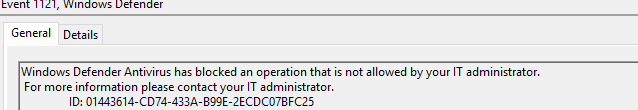 Event 1121, Windows Defender

General
Details

Windows Defender Antivirus has blocked an operation that is not allowed by your IT administrator.
For more information please contact your IT administrator.
ID: 01443614-CD74-433A-B99E-2ECDC07BFC25